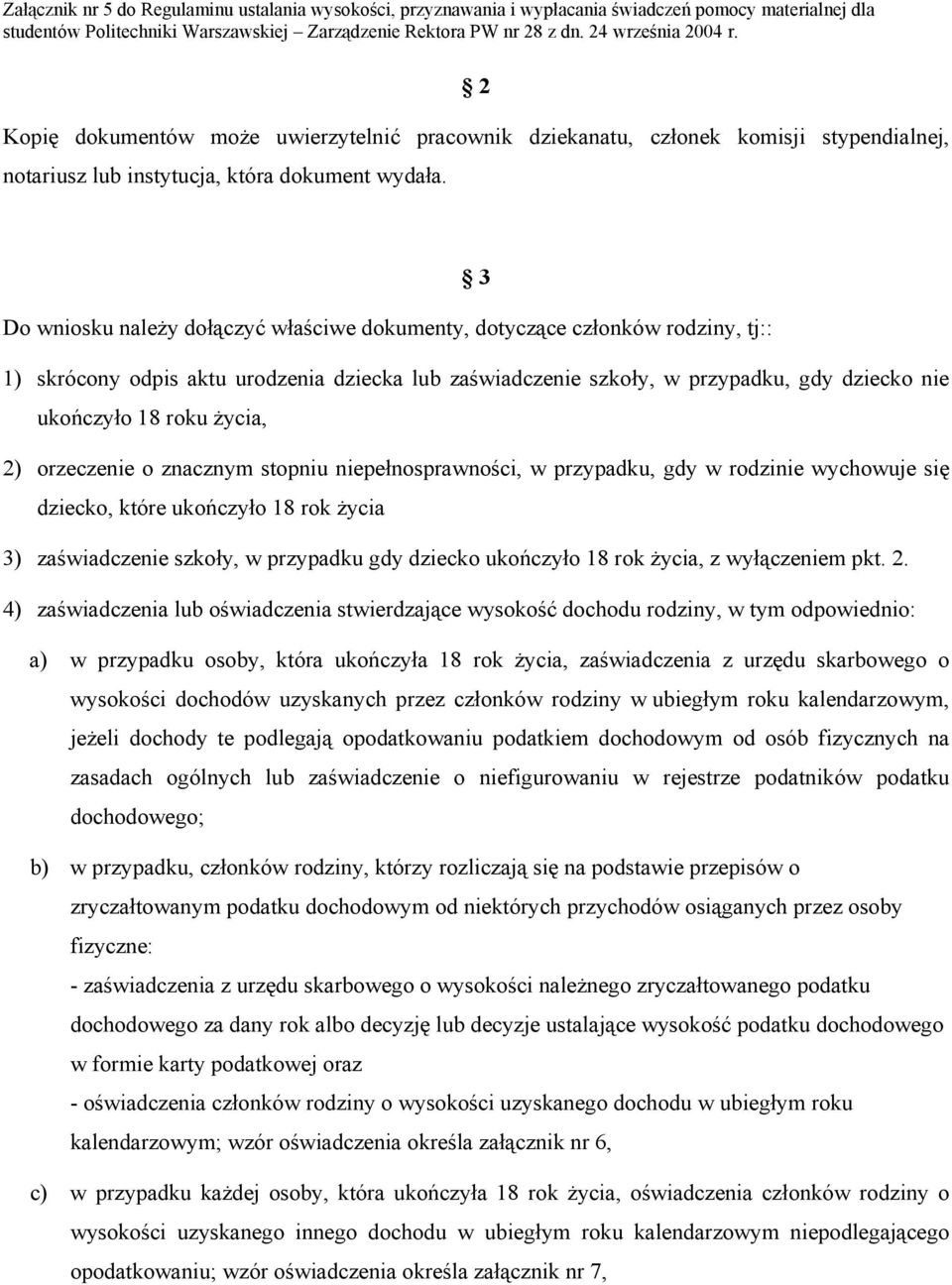 Załącznik nr 5 do Regulaminu ustalania wysokości, przyznawania i wypłacania świadczeń pomocy materialnej dla studentów Politechniki Warszawskiej – Zarządzenie Rektora PW nr 28 z dn. 24 września 2004 r.

§ 2

Kopię dokumentów może uwierzytelnić pracownik dziekanatu, członek komisji stypendialnej, notariusz lub instytucja, która dokument wydała.

§ 3

Do wniosku należy dołączyć właściwe dokumenty, dotyczące członków rodziny, tj::

1) skrócony odpis aktu urodzenia dziecka lub zaświadczenie szkoły, w przypadku, gdy dziecko nie ukończyło 18 roku życia,

2) orzeczenie o znacznym stopniu niepełnosprawności, w przypadku, gdy w rodzinie wychowuje się dziecko, które ukończyło 18 rok życia

3) zaświadczenie szkoły, w przypadku gdy dziecko ukończyło 18 rok życia, z wyłączeniem pkt. 2.

4) zaświadczenia lub oświadczenia stwierdzające wysokość dochodu rodziny, w tym odpowiednio:

a) w przypadku osoby, która ukończyła 18 rok życia, zaświadczenia z urzędu skarbowego o wysokości dochodów uzyskanych przez członków rodziny w ubiegłym roku kalendarzowym, jeżeli dochody te podlegają opodatkowaniu podatkiem dochodowym od osób fizycznych na zasadach ogólnych lub zaświadczenie o niefigurowaniu w rejestrze podatników podatku dochodowego;

b) w przypadku, członków rodziny, którzy rozliczają się na podstawie przepisów o zryczałtowanym podatku dochodowym od niektórych przychodów osiąganych przez osoby fizyczne:
- zaświadczenia z urzędu skarbowego o wysokości należnego zryczałtowanego podatku dochodowego za dany rok albo decyzję lub decyzje ustalające wysokość podatku dochodowego w formie karty podatkowej oraz
- oświadczenia członków rodziny o wysokości uzyskanego dochodu w ubiegłym roku kalendarzowym; wzór oświadczenia określa załącznik nr 6,

c) w przypadku każdej osoby, która ukończyła 18 rok życia, oświadczenia członków rodziny o wysokości uzyskanego innego dochodu w ubiegłym roku kalendarzowym niepodlegającego opodatkowaniu; wzór oświadczenia określa załącznik nr 7,